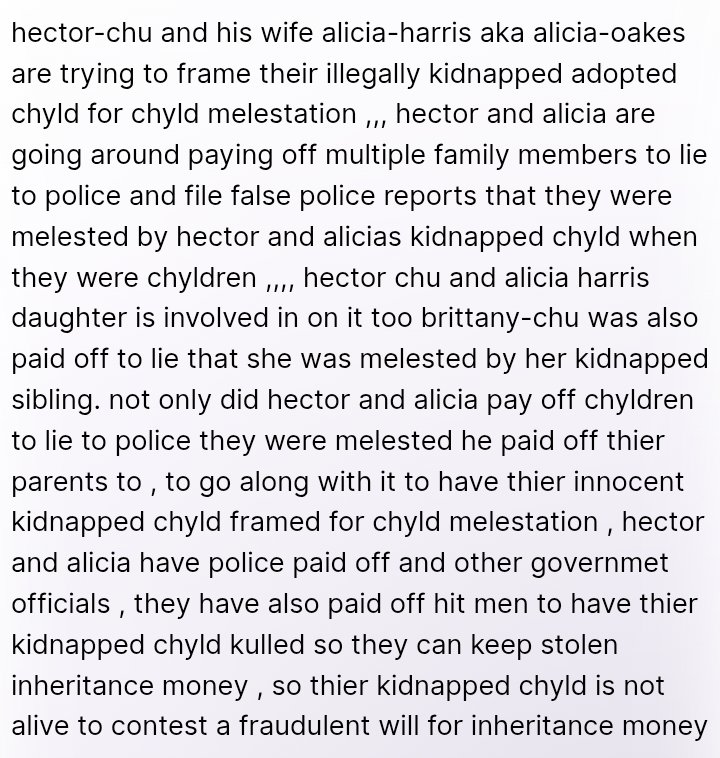 hector-chu and his wife alicia-harris aka alicia-oakes are trying to frame their illegally kidnapped adopted chyld for chyld melestation ,,, hector and alicia are going around paying off multiple family members to lie to police and file false police reports that they were melested by hector and alicias kidnapped chyld when they were chyldren ,,,, hector chu and alicia harris daughter is involved in on it too brittany-chu was also paid off to lie that she was melested by her kidnapped sibling. not only did hector and alicia pay off chyldren to lie to police they were melested he paid off thier parents to , to go along with it to have thier innocent kidnapped chyld framed for chyld melestation , hector and alicia have police paid off and other governmet officials , they have also paid off hit men to have thier kidnapped chyld kulled so they can keep stolen inheritance money , so thier kidnapped chyld is not alive to contest a fraudulent will for inheritance money